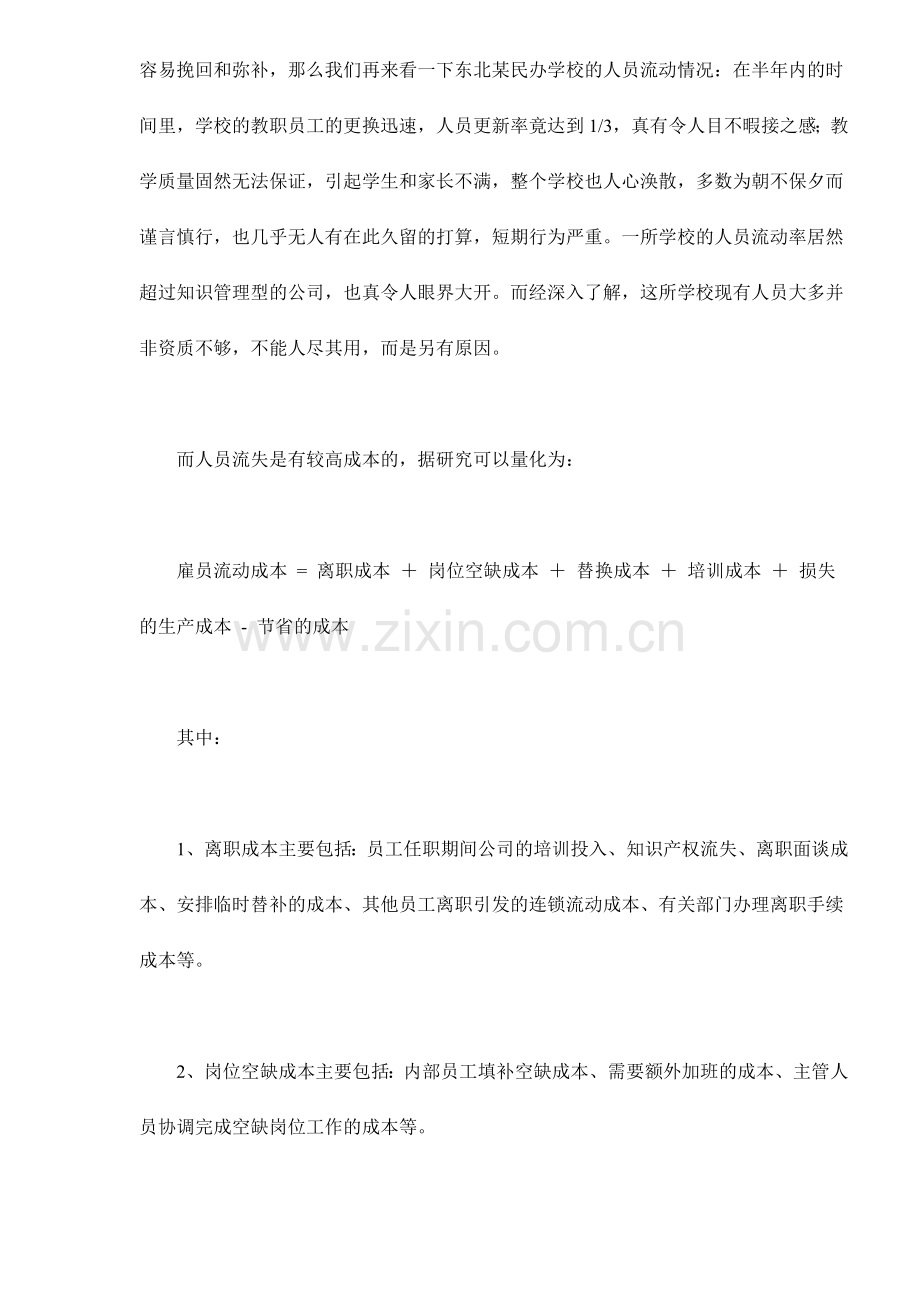 容易挽回和弥补，那么我们再来看一下东北某民办学校的人员流动情况：在半年内的时间里，学校的教职员工的更换迅速，人员更新率竟达到 1/3，真有令人目不暇接之感; 教学质量固然无法保证，引起学生和家长不满，整个学校也人心涣散，多数为朝不保夕而谨言慎行，也几乎无人有在此久留的打算，短期行为严重。一所学校的人员流动率居然超过知识管理型的公司，也真令人眼界大开。而经深入了解，这所学校现有人员大多并非资质不够，不能人尽其用，而是另有原因。

而人员流失是有较高成本的，据研究可以量化为：

雇员流动成本 = 离职成本 ＋ 岗位空缺成本 ＋ 替换成本 ＋ 培训成本 ＋ 损失的生产成本 - 节省的成本

www.zixin.com.cn

其中：

1、离职成本主要包括: 员工任职期间公司的培训投入、知识产权流失、离职面谈成本、安排临时替补的成本、其他员工离职引发的连锁流动成本、有关部门办理离职手续成本等。

2、岗位空缺成本主要包括: 内部员工填补空缺成本、需要额外加班的成本、主管人员协调完成空缺岗位工作的成本等。